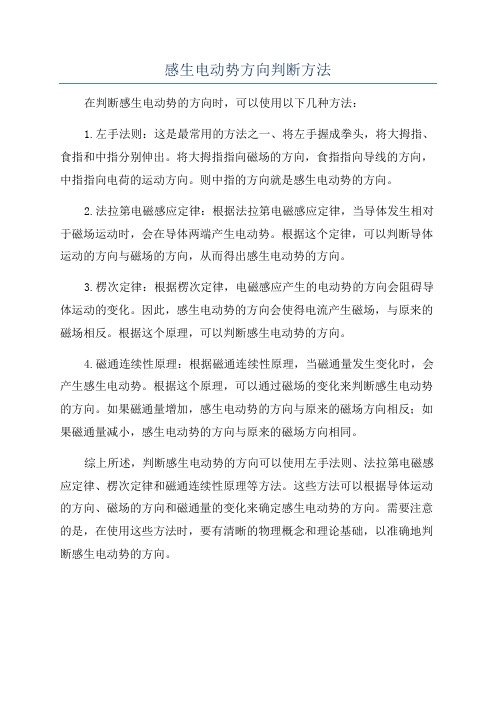 感生电动势方向判断方法

在判断感生电动势的方向时，可以使用以下几种方法：

1.左手法则：这是最常用的方法之一、将左手握成拳头，将大拇指、食指和中指分别伸出。将大拇指指向磁场的方向，食指指向导线的方向，中指指向电荷的运动方向。则中指的方向就是感生电动势的方向。

2.法拉第电磁感应定律：根据法拉第电磁感应定律，当导体发生相对于磁场运动时，会在导体两端产生电动势。根据这个定律，可以判断导体运动的方向与磁场的方向，从而得出感生电动势的方向。

3.楞次定律：根据楞次定律，电磁感应产生的电动势的方向会阻碍导体运动的变化。因此，感生电动势的方向会使得电流产生磁场，与原来的磁场相反。根据这个原理，可以判断感生电动势的方向。

4.磁通连续性原理：根据磁通连续性原理，当磁通量发生变化时，会产生感生电动势。根据这个原理，可以通过磁场的变化来判断感生电动势的方向。如果磁通量增加，感生电动势的方向与原来的磁场方向相反；如果磁通量减小，感生电动势的方向与原来的磁场方向相同。

综上所述，判断感生电动势的方向可以使用左手法则、法拉第电磁感应定律、楞次定律和磁通连续性原理等方法。这些方法可以根据导体运动的方向、磁场的方向和磁通量的变化来确定感生电动势的方向。需要注意的是，在使用这些方法时，要有清晰的物理概念和理论基础，以准确地判断感生电动势的方向。